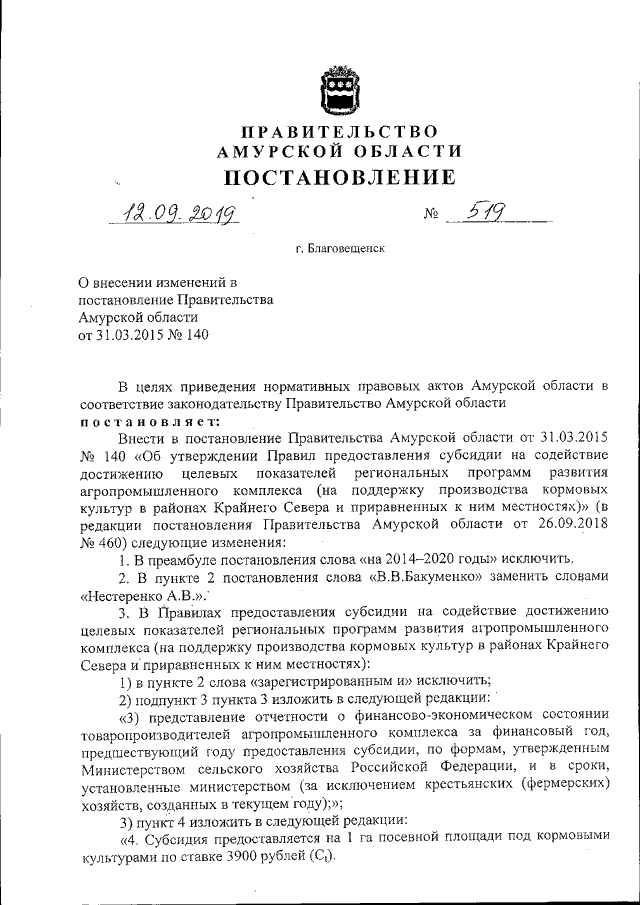 ПРАВИТЕЛЬСТВО
АМУРСКОЙ ОБЛАСТИ
ПОСТАНОВЛЕНИЕ

12.09.2019 № 519

г. Благовещенск

О внесении изменений в постановление Правительства Амурской области от 31.03.2015 № 140

В целях приведения нормативных правовых актов Амурской области в соответствие законодательству Правительство Амурской области
постановляет:

Внести в постановление Правительства Амурской области от 31.03.2015 № 140 «Об утверждении Правил предоставления субсидии на содействие достижению целевых показателей региональных программ развития агропромышленного комплекса (на поддержку производства кормовых культур в районах Крайнего Севера и приравненных к ним местностях)» (в редакции постановления Правительства Амурской области от 26.09.2018 № 460) следующие изменения:

1. В преамбуле постановления слова «на 2014–2020 годы» исключить.

2. В пункте 2 постановления слова «В.В.Бакуменко» заменить словами «Нестеренко А.В.».

3. В Правилах предоставления субсидии на содействие достижению целевых показателей региональных программ развития агропромышленного комплекса (на поддержку производства кормовых культур в районах Крайнего Севера и приравненных к ним местностях):

1) в пункте 2 слова «зарегистрированным и» исключить;

2) подпункт 3 пункта 3 изложить в следующей редакции:

«3) представление отчетности о финансово-экономическом состоянии товаропроизводителей агропромышленного комплекса за финансовый год, предшествующий году предоставления субсидии, по формам, утвержденным Министерством сельского хозяйства Российской Федерации, и в сроки, установленные министерством (за исключением крестьянских (фермерских) хозяйств, созданных в текущем году);»;

3) пункт 4 изложить в следующей редакции:

«4. Субсидия предоставляется на 1 га посевной площади под кормовыми культурами по ставке 3900 рублей ($C_t$).